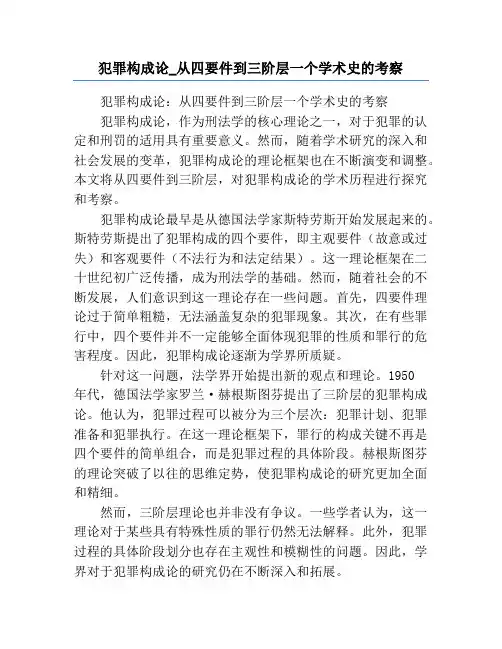 犯罪构成论_从四要件到三阶层一个学术史的考察

犯罪构成论：从四要件到三阶层一个学术史的考察

犯罪构成论，作为刑法学的核心理论之一，对于犯罪的认定和刑罚的适用具有重要意义。然而，随着学术研究的深入和社会发展的变革，犯罪构成论的理论框架也在不断演变和调整。本文将从四要件到三阶层，对犯罪构成论的学术历程进行探究和考察。

犯罪构成论最早是从德国法学家斯特劳斯开始发展起来的。斯特劳斯提出了犯罪构成的四个要件，即主观要件（故意或过失）和客观要件（不法行为和法定结果）。这一理论框架在二十世纪初广泛传播，成为刑法学的基础。然而，随着社会的不断发展，人们意识到这一理论存在一些问题。首先，四要件理论过于简单粗糙，无法涵盖复杂的犯罪现象。其次，在有些罪行中，四个要件并不一定能够全面体现犯罪的性质和罪行的危害程度。因此，犯罪构成论逐渐为学界所质疑。

针对这一问题，法学界开始提出新的观点和理论。1950年代，德国法学家罗兰·赫根斯图芬提出了三阶层的犯罪构成论。他认为，犯罪过程可以被分为三个层次：犯罪计划、犯罪准备和犯罪执行。在这一理论框架下，罪行的构成关键不再是四个要件的简单组合，而是犯罪过程的具体阶段。赫根斯图芬的理论突破了以往的思维定势，使犯罪构成论的研究更加全面和精细。

然而，三阶层理论也并非没有争议。一些学者认为，这一理论对于某些具有特殊性质的罪行仍然无法解释。此外，犯罪过程的具体阶段划分也存在主观性和模糊性的问题。因此，学界对于犯罪构成论的研究仍在不断深入和拓展。